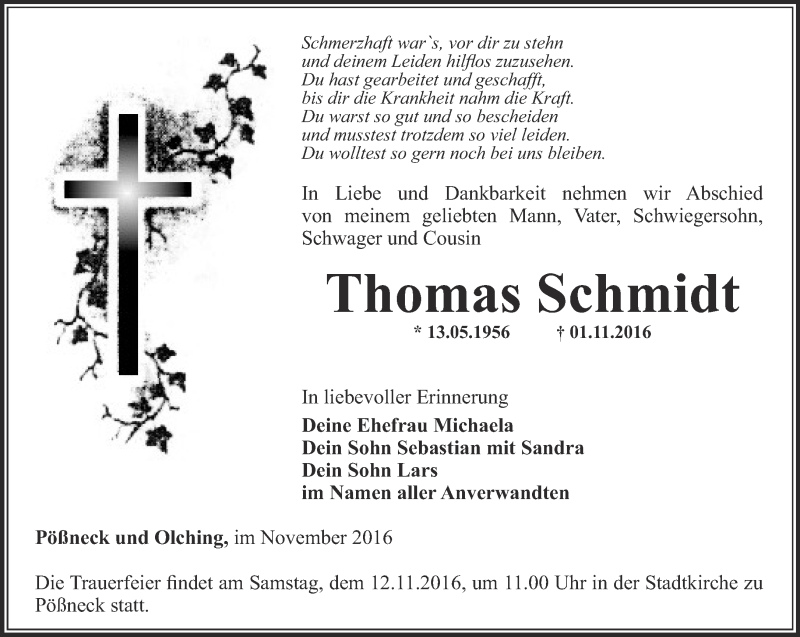 Schmerzhaft war`s, vor dir zu stehn
und deinem Leiden hilflos zuzusehen.
Du hast gearbeitet und geschafft,
bis dir die Krankheit nahm die Kraft.
Du warst so gut und so bescheiden
und musstest trotzdem so viel leiden.
Du wolltest so gern noch bei uns bleiben.

In Liebe und Dankbarkeit nehmen wir Abschied von meinem geliebten Mann, Vater, Schwiegersohn, Schwager und Cousin

Thomas Schmidt

* 13.05.1956 † 01.11.2016

In liebevoller Erinnerung

Deine Ehefrau Michaela
Dein Sohn Sebastian mit Sandra
Dein Sohn Lars
im Namen aller Anverwandten

Pößneck und Olching, im November 2016

Die Trauerfeier findet am Samstag, dem 12.11.2016, um 11.00 Uhr in der Stadtkirche zu Pößneck statt.